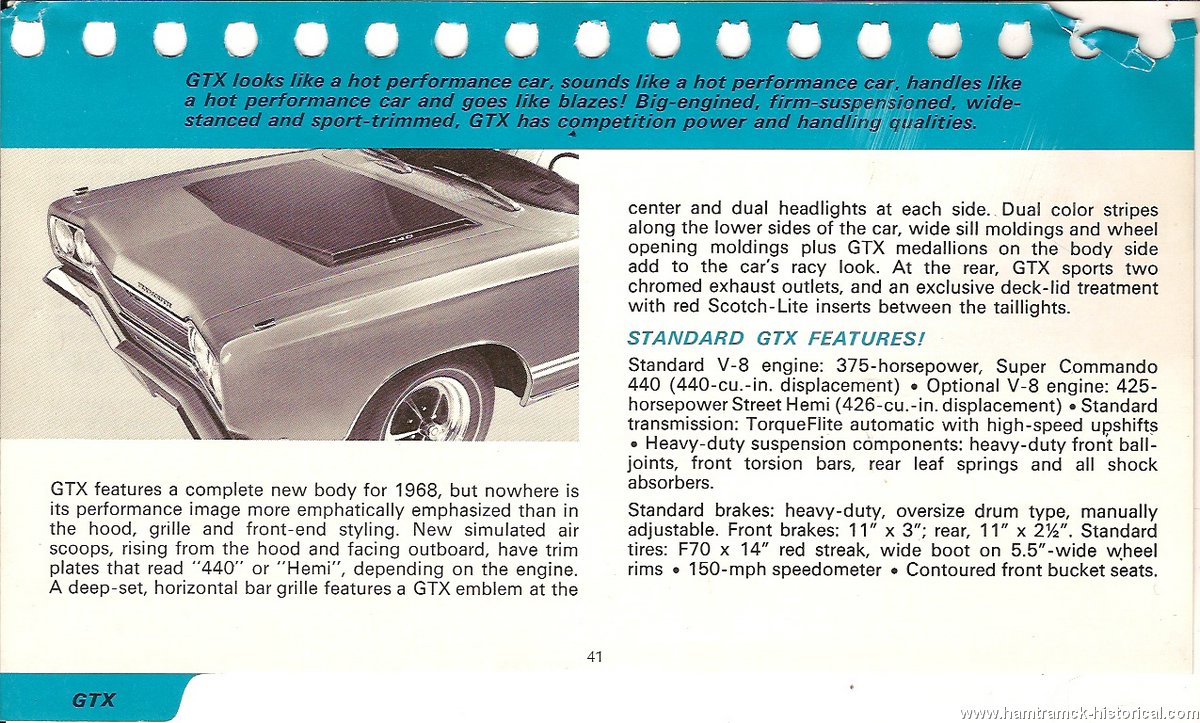 GTX looks like a hot performance car, sounds like a hot performance car, handles like a hot performance car and goes like blazes! Big-engined, firm-suspensioned, wide-stanced and sport-trimmed, GTX has competition power and handling qualities.

440

GTX features a complete new body for 1968, but nowhere is its performance image more emphatically emphasized than in the hood, grille and front-end styling. New simulated air scoops, rising from the hood and facing outboard, have trim plates that read "440" or "Hemi", depending on the engine. A deep-set, horizontal bar grille features a GTX emblem at the center and dual headlights at each side. Dual color stripes along the lower sides of the car, wide sill moldings and wheel opening moldings plus GTX medallions on the body side add to the car's racy look. At the rear, GTX sports two chromed exhaust outlets, and an exclusive deck-lid treatment with red Scotch-Lite inserts between the taillights.

STANDARD GTX FEATURES!

Standard V-8 engine: 375-horsepower, Super Commando 440 (440-cu.-in. displacement) • Optional V-8 engine: 425-horsepower Street Hemi (426-cu.-in. displacement) • Standard transmission: TorqueFlite automatic with high-speed upshifts • Heavy-duty suspension components: heavy-duty front ball-joints, front torsion bars, rear leaf springs and all shock absorbers.

Standard brakes: heavy-duty, oversize drum type, manually adjustable. Front brakes: 11" x 3"; rear, 11" x 2½". Standard tires: F70 x 14" red streak, wide boot on 5.5"-wide wheel rims • 150-mph speedometer • Contoured front bucket seats.

41

GTX

www.hamtramck-historical.com